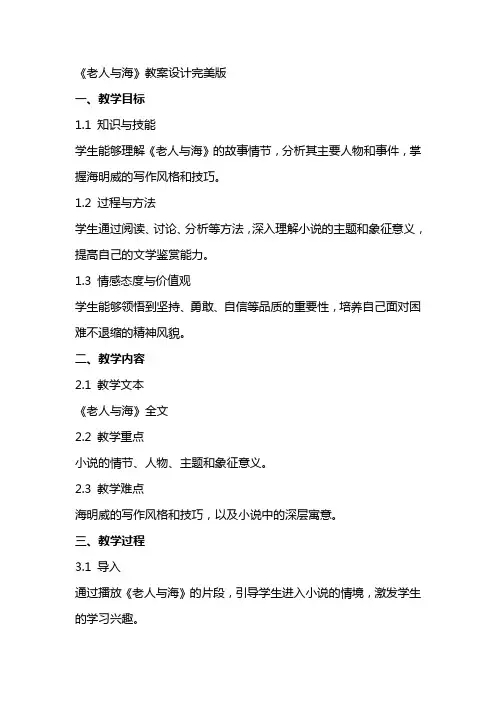 《老人与海》教案设计完美版

一、教学目标

1.1 知识与技能

学生能够理解《老人与海》的故事情节，分析其主要人物和事件，掌握海明威的写作风格和技巧。

1.2 过程与方法

学生通过阅读、讨论、分析等方法，深入理解小说的主题和象征意义，提高自己的文学鉴赏能力。

1.3 情感态度与价值观

学生能够领悟到坚持、勇敢、自信等品质的重要性，培养自己面对困难不退缩的精神风貌。

二、教学内容

2.1 教学文本

《老人与海》全文

2.2 教学重点

小说的情节、人物、主题和象征意义。

2.3 教学难点

海明威的写作风格和技巧，以及小说中的深层寓意。

三、教学过程

3.1 导入

通过播放《老人与海》的片段，引导学生进入小说的情境，激发学生的学习兴趣。